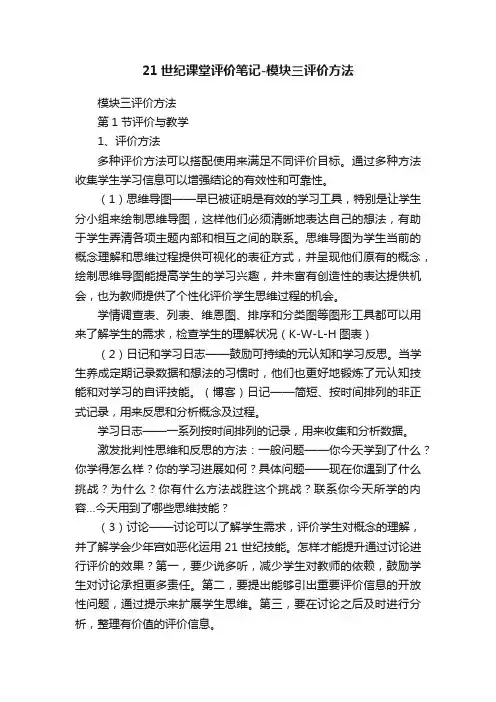 21 世纪课堂评价笔记-模块三评价方法

模块三评价方法

第 1 节评价与教学

1、评价方法

多种评价方法可以搭配使用来满足不同评价目标。通过多种方法收集学生学习信息可以增强结论的有效性和可靠性。

（1）思维导图——早已被证明是有效的学习工具，特别是让学生分小组来绘制思维导图，这样他们必须清晰地表达自己的想法，有助于学生弄清各项主题内部和相互之间的联系。思维导图为学生当前的概念理解和思维过程提供可视化的表征方式，并呈现他们原有的概念，绘制思维导图能提高学生的学习兴趣，并未富有创造性的表达提供机会，也为教师提供了个性化评价学生思维过程的机会。

学情调查表、列表、维恩图、排序和分类图等图形工具都可以用来了解学生的需求，检查学生的理解状况（K-W-L-H 图表）

（2）日记和学习日志——鼓励可持续的元认知和学习反思。当学生养成定期记录数据和想法的习惯时，他们也更好地锻炼了元认知技能和对学习的自评技能。（博客）日记——简短、按时间排列的非正式记录，用来反思和分析概念及过程。

学习日志——一系列按时间排列的记录，用来收集和分析数据。

激发批判性思维和反思的方法：一般问题——你今天学到了什么？你学得怎么样？你的学习进展如何？具体问题——现在你遇到了什么挑战？为什么？你有什么方法战胜这个挑战？联系你今天所学的内容...今天用到了哪些思维技能？

（3）讨论——讨论可以了解学生需求，评价学生对概念的理解，并了解学会少年宫如恶化运用 21 世纪技能。怎样才能提升通过讨论进行评价的效果？第一，要少说多听，减少学生对教师的依赖，鼓励学生对讨论承担更多责任。第二，要提出能够引出重要评价信息的开放性问题，通过提示来扩展学生思维。第三，要在讨论之后及时进行分析，整理有价值的评价信息。